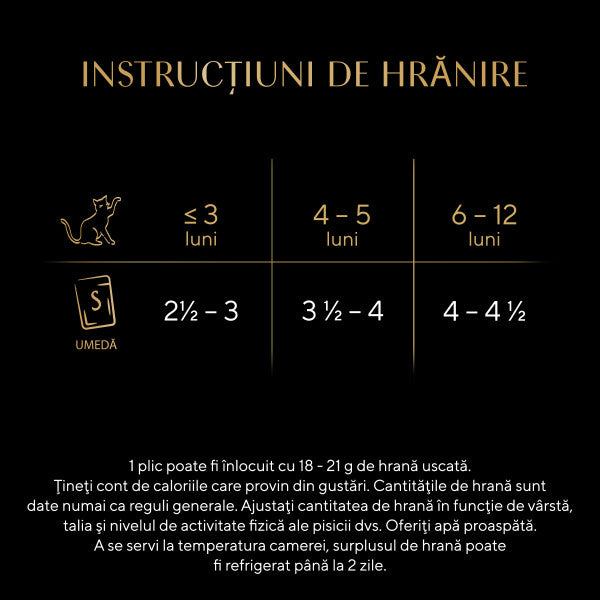 INSTRUCȚIUNI DE HRĂNIRE

|  | ≤ 3 luni | 4 – 5 luni | 6 – 12 luni |
|---|---|---|---|
| S UMEDĂ | 2½ – 3 | 3 ½ – 4 | 4 – 4 ½ |

1 plic poate fi înlocuit cu 18 - 21 g de hrană uscată. Ţineţi cont de caloriile care provin din gustări. Cantităţile de hrană sunt date numai ca reguli generale. Ajustaţi cantitatea de hrană în funcţie de vârstă, talia şi nivelul de activitate fizică ale pisicii dvs. Oferiţi apă proaspătă. A se servi la temperatura camerei, surplusul de hrană poate fi refrigerat până la 2 zile.